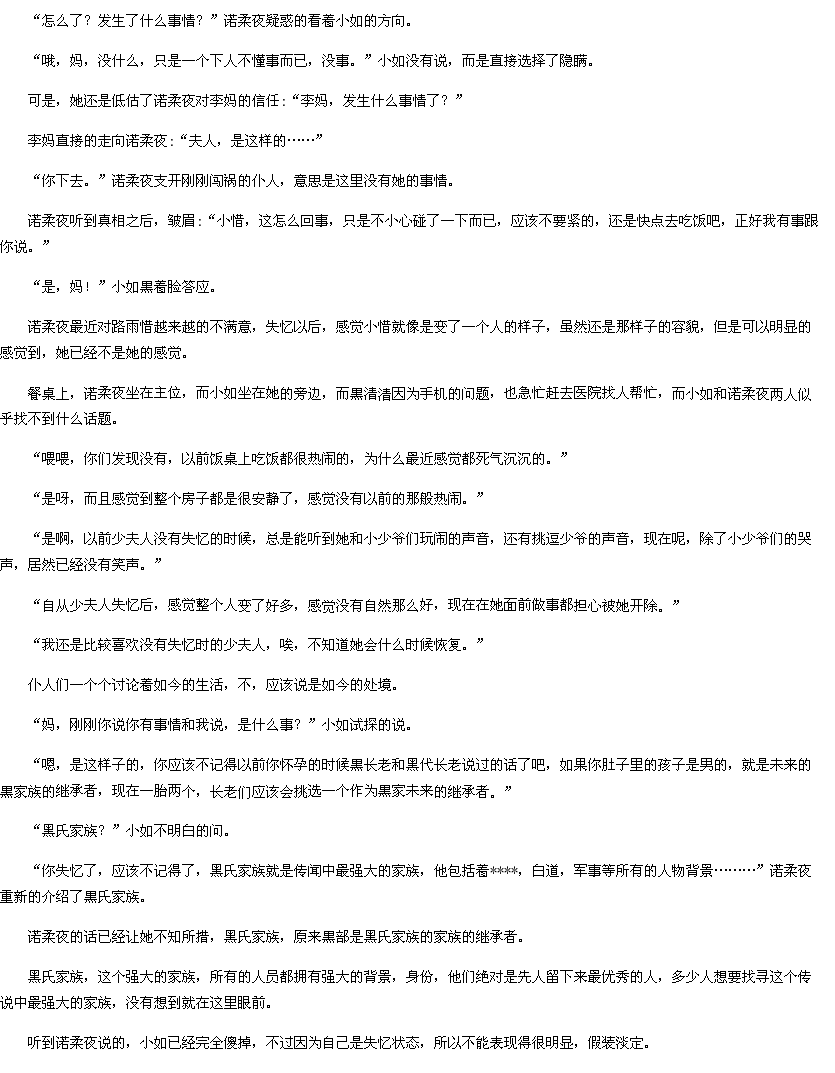 “怎么了？发生了什么事情？”诺柔夜疑惑的看着小如的方向。

“哦，妈，没什么，只是一个下人不懂事而已，没事。”小如没有说，而是直接选择了隐瞒。

可是，她还是低估了诺柔夜对李妈的信任：“李妈，发生什么事情了？”

李妈直接的走向诺柔夜：“夫人，是这样的……”

“你下去。”诺柔夜支开刚刚闯祸的仆人，意思是这里没有她的事情。

诺柔夜听到真相之后，皱眉：“小惜，这怎么回事，只是不小心碰了一下而已，应该不要紧的，还是快点去吃饭吧，正好我有事跟你说。”

“是，妈！”小如黑着脸答应。

诺柔夜最近对路雨惜越来越的不满意，失忆以后，感觉小惜就像是变了一个人的样子，虽然还是那样子的容貌，但是可以明显的感觉到，她已经不是她的感觉。

餐桌上，诺柔夜坐在主位，而小如坐在她的旁边，而黑清清因为手机的问题，也急忙赶去医院找人帮忙，而小如和诺柔夜两人似乎找不到什么话题。

“喂喂，你们发现没有，以前饭桌上吃饭都很热闹的，为什么最近感觉都死气沉沉的。”

“是呀，而且感觉到整个房子都是很安静了，感觉没有以前的那般热闹。”

“是啊，以前少夫人没有失忆的时候，总是能听到她和小少爷们玩闹的声音，还有挑逗少爷的声音，现在呢，除了小少爷们的哭声，居然已经没有笑声。”

“自从少夫人失忆后，感觉整个人变了好多，感觉没有自然那么好，现在在她面前做事都担心被她开除。”

“我还是比较喜欢没有失忆时的少夫人，唉，不知道她会什么时候恢复。”

仆人们一个个讨论着如今的生活，不，应该说是如今的处境。

“妈，刚刚你说你有事情和我说，是什么事？”小如试探的说。

“嗯，是这样子的，你应该不记得以前你怀孕的时候黑长老和黑代长老说过的话了吧，如果你肚子里的孩子是男的，就是未来的黑家族的继承者，现在一胎两个，长老们应该会挑选一个作为黑家未来的继承者。”

“黑氏家族？”小如不明白的问。

“你失忆了，应该不记得了，黑氏家族就是传闻中最强大的家族，他包括着****，白道，军事等所有的人物背景………”诺柔夜重新的介绍了黑氏家族。

诺柔夜的话已经让她不知所措，黑氏家族，原来黑部是黑氏家族的家族的继承者。

黑氏家族，这个强大的家族，所有的人员都拥有强大的背景，身份，他们绝对是先人留下来最优秀的人，多少人想要找寻这个传说中最强大的家族，没有想到就在这里眼前。

听到诺柔夜说的，小如已经完全傻掉，不过因为自己是失忆状态，所以不能表现得很明显，假装淡定。